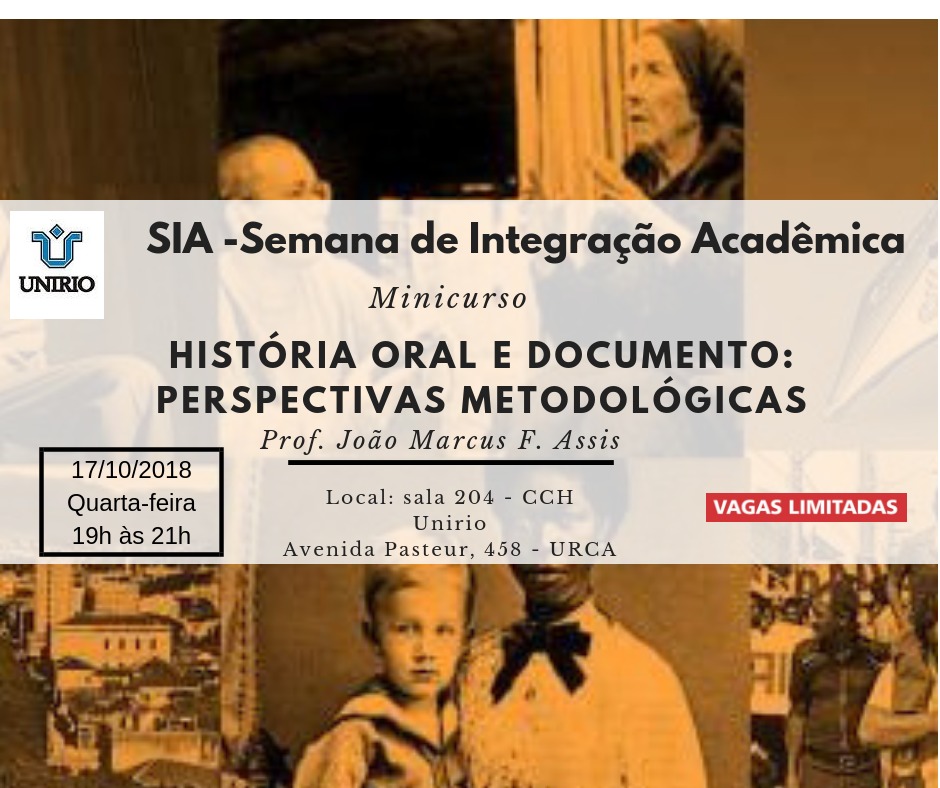 UNIRIO

SIA -Semana de Integração Acadêmica

Minicurso

HISTÓRIA ORAL E DOCUMENTO: PERSPECTIVAS METODOLÓGICAS

Prof. João Marcus F. Assis

17/10/2018
Quarta-feira
19h às 21h

Local: sala 204 - CCH
Unirio
Avenida Pasteur, 458 - URCA

VAGAS LIMITADAS